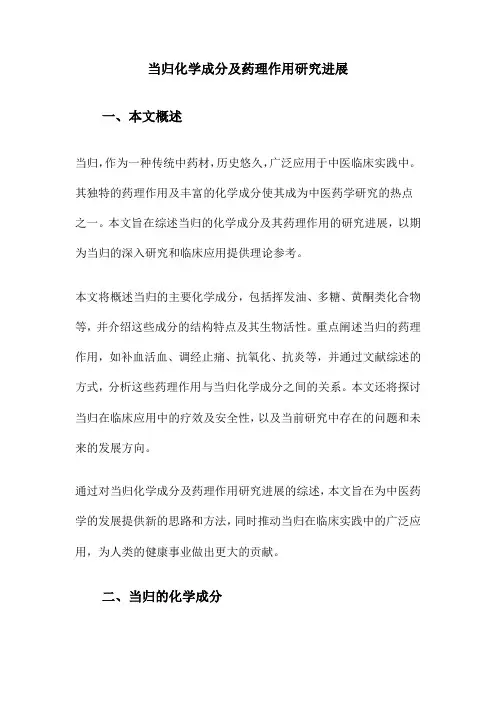 当归化学成分及药理作用研究进展

一、本文概述

当归，作为一种传统中药材，历史悠久，广泛应用于中医临床实践中。其独特的药理作用及丰富的化学成分使其成为中医药学研究的热点之一。本文旨在综述当归的化学成分及其药理作用的研究进展，以期为当归的深入研究和临床应用提供理论参考。

本文将概述当归的主要化学成分，包括挥发油、多糖、黄酮类化合物等，并介绍这些成分的结构特点及其生物活性。重点阐述当归的药理作用，如补血活血、调经止痛、抗氧化、抗炎等，并通过文献综述的方式，分析这些药理作用与当归化学成分之间的关系。本文还将探讨当归在临床应用中的疗效及安全性，以及当前研究中存在的问题和未来的发展方向。

通过对当归化学成分及药理作用研究进展的综述，本文旨在为中医药学的发展提供新的思路和方法，同时推动当归在临床实践中的广泛应用，为人类的健康事业做出更大的贡献。

二、当归的化学成分